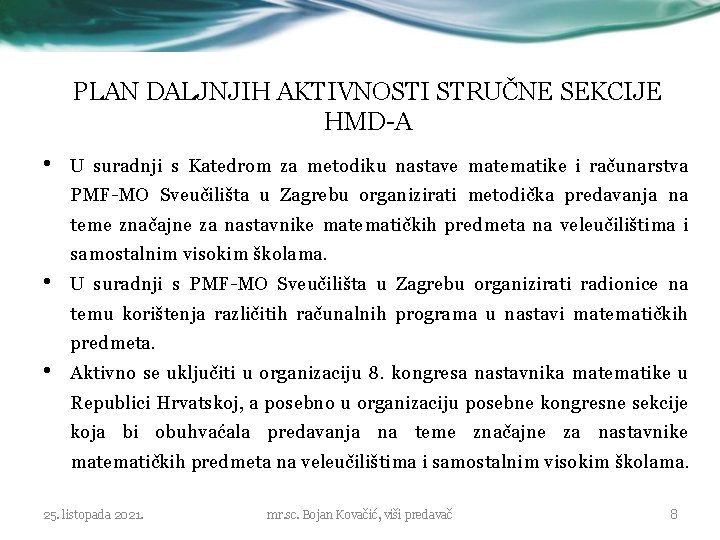 PLAN DALJNJIH AKTIVNOSTI STRUČNE SEKCIJE HMD-A

• U suradnji s Katedrom za metodiku nastave matematike i računarstva PMF-MO Sveučilišta u Zagrebu organizirati metodička predavanja na teme značajne za nastavnike matematičkih predmeta na veleučilištima i samostalnim visokim školama.
• U suradnji s PMF-MO Sveučilišta u Zagrebu organizirati radionice na temu korištenja različitih računalnih programa u nastavi matematičkih predmeta.
• Aktivno se uključiti u organizaciju 8. kongresa nastavnika matematike u Republici Hrvatskoj, a posebno u organizaciju posebne kongresne sekcije koja bi obuhvaćala predavanja na teme značajne za nastavnike matematičkih predmeta na veleučilištima i samostalnim visokim školama.

25. listopada 2021.
mr.sc. Bojan Kovačić, viši predavač
8